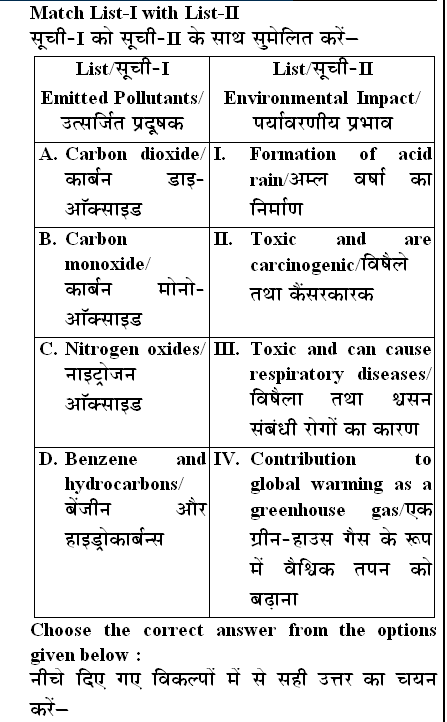 Match List-I with List-II
सूची-I को सूची-II के साथ सुमेलित करें–

| List/सूची-I Emitted Pollutants/ उत्सर्जित प्रदूषक | List/सूची-II Environmental Impact/ पर्यावरणीय प्रभाव |
|---|---|
| A. Carbon dioxide/ कार्बन डाइ-ऑक्साइड | I. Formation of acid rain/अम्ल वर्षा का निर्माण |
| B. Carbon monoxide/ कार्बन मोनो-ऑक्साइड | II. Toxic and are carcinogenic/विषैले तथा कैंसरकारक |
| C. Nitrogen oxides/ नाइट्रोजन ऑक्साइड | III. Toxic and can cause respiratory diseases/ विषैला तथा श्वसन संबंधी रोगों का कारण |
| D. Benzene and hydrocarbons/ बेंजीन और हाइड्रोकार्बन्स | IV. Contribution to global warming as a greenhouse gas/एक ग्रीन-हाउस गैस के रूप में वैश्विक तपन को बढ़ाना |

Choose the correct answer from the options given below :
नीचे दिए गए विकल्पों में से सही उत्तर का चयन करें–